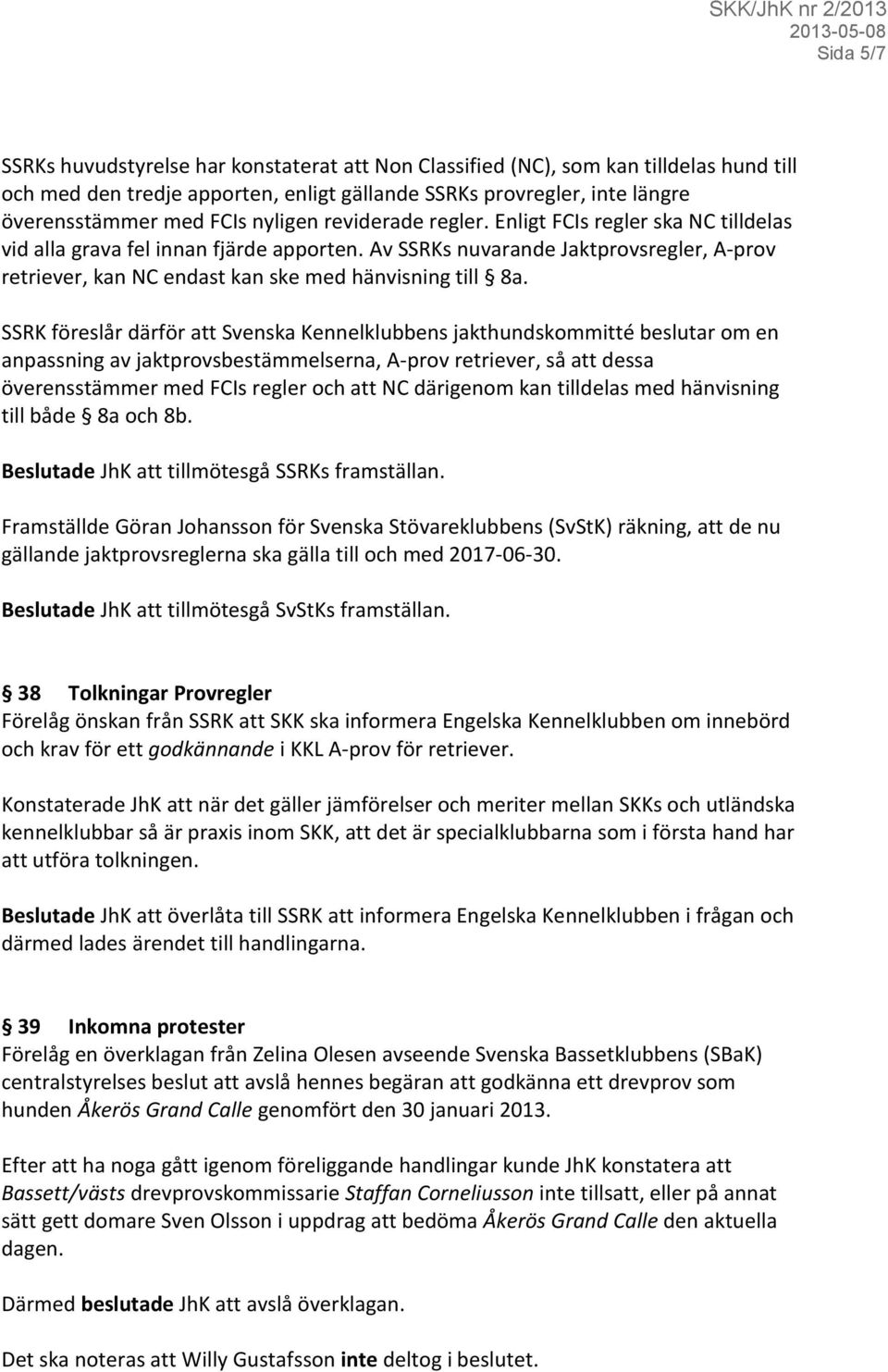 SKK/JhK nr 2/2013
2013-05-08
Sida 5/7

SSRKs huvudstyrelse har konstaterat att Non Classified (NC), som kan tilldelas hund till och med den tredje apporten, enligt gällande SSRKs provregler, inte längre överensstämmer med FCIs nyligen reviderade regler. Enligt FCIs regler ska NC tilldelas vid alla grava fel innan fjärde apporten. Av SSRKs nuvarande Jaktprovsregler, A-prov retriever, kan NC endast kan ske med hänvisning till § 8a.

SSRK föreslår därför att Svenska Kennelklubbens jakthundskommitté beslutar om en anpassning av jaktprovsbestämmelserna, A-prov retriever, så att dessa överensstämmer med FCIs regler och att NC därigenom kan tilldelas med hänvisning till både § 8a och 8b.

Beslutade JhK att tillmötesgå SSRKs framställan.

Framställde Göran Johansson för Svenska Stövareklubbens (SvStK) räkning, att de nu gällande jaktprovsreglerna ska gälla till och med 2017-06-30.

Beslutade JhK att tillmötesgå SvStKs framställan.

§ 38 Tolkningar Provregler
Förelåg önskan från SSRK att SKK ska informera Engelska Kennelklubben om innebörd och krav för ett godkännande i KKL A-prov för retriever.

Konstaterade JhK att när det gäller jämförelser och meriter mellan SKKs och utländska kennelklubbar så är praxis inom SKK, att det är specialklubbarna som i första hand har att utföra tolkningen.

Beslutade JhK att överlåta till SSRK att informera Engelska Kennelklubben i frågan och därmed lades ärendet till handlingarna.

§ 39 Inkomna protester
Förelåg en överklagan från Zelina Olesen avseende Svenska Bassetklubbens (SBaK) centralstyrelses beslut att avslå hennes begäran att godkänna ett drevprov som hunden Åkerös Grand Calle genomfört den 30 januari 2013.

Efter att ha noga gått igenom föreliggande handlingar kunde JhK konstatera att Bassett/västs drevprovskommissarie Staffan Corneliusson inte tillsatt, eller på annat sätt gett domare Sven Olsson i uppdrag att bedöma Åkerös Grand Calle den aktuella dagen.

Därmed beslutade JhK att avslå överklagan.

Det ska noteras att Willy Gustafsson inte deltog i beslutet.